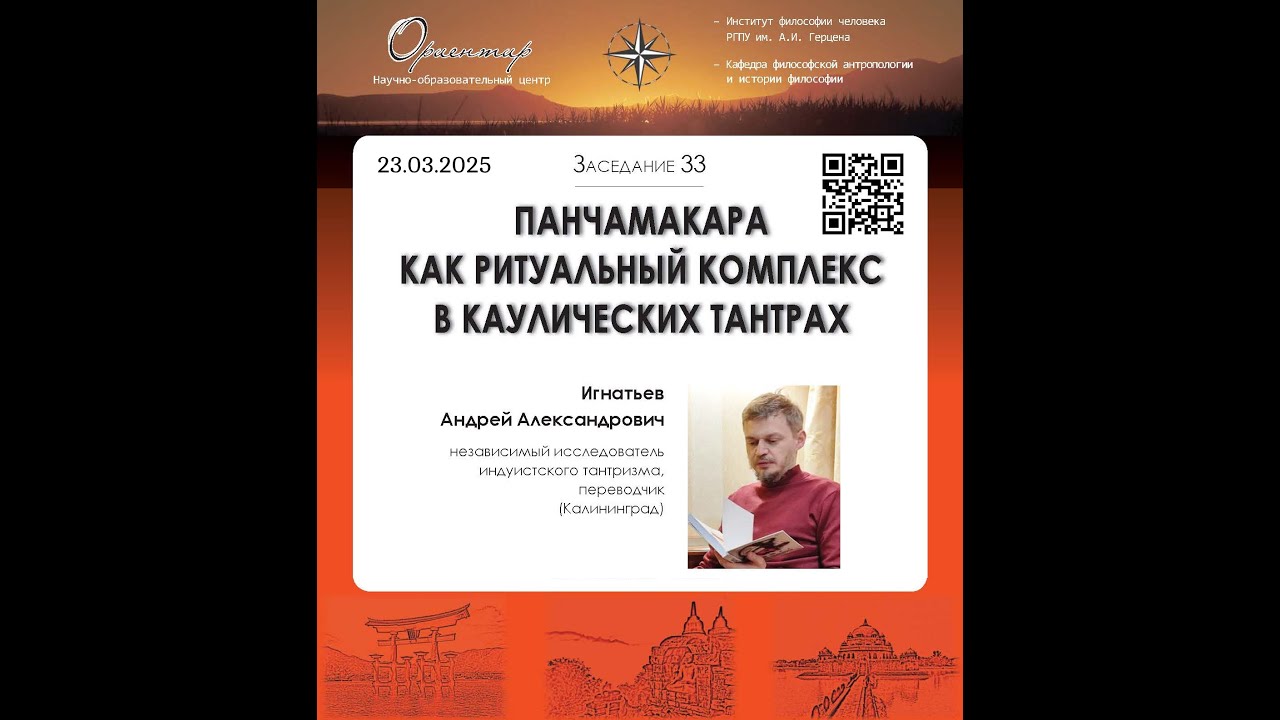 Ориентир
Научно-образовательный центр

– Институт философии человека РГПУ им. А.И. Герцена

– Кафедра философской антропологии и истории философии

23.03.2025

Заседание 33

ПАНЧАМАКАРА КАК РИТУАЛЬНЫЙ КОМПЛЕКС В КАУЛИЧЕСКИХ ТАНТРАХ

Игнатьев Андрей Александрович

независимый исследователь индуистского тантризма, переводчик (Калининград)